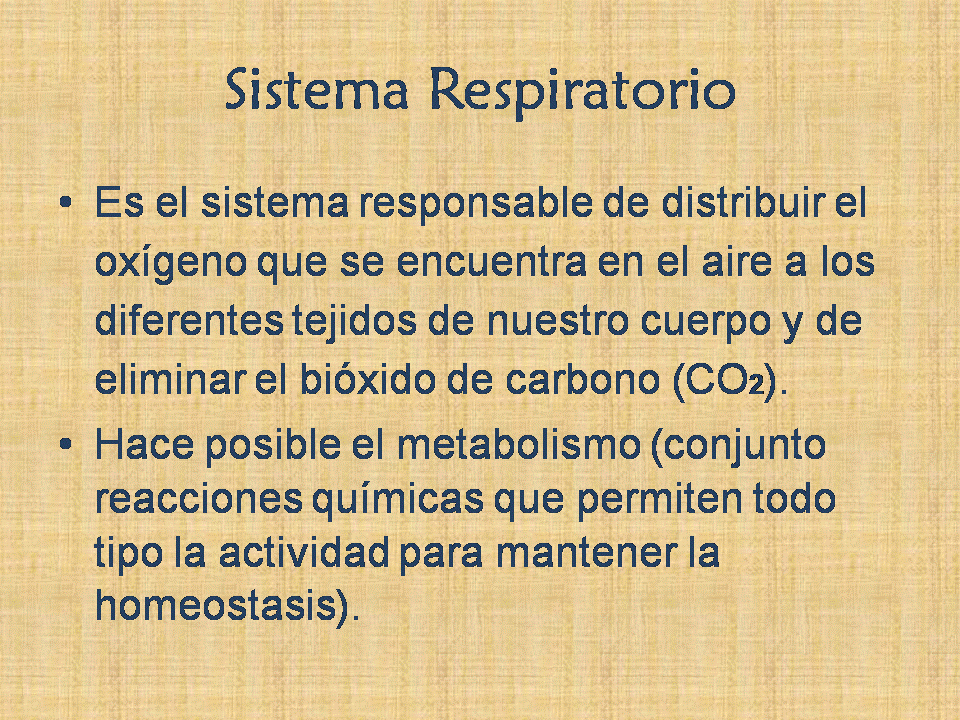 Sistema Respiratorio

• Es el sistema responsable de distribuir el oxígeno que se encuentra en el aire a los diferentes tejidos de nuestro cuerpo y de eliminar el bióxido de carbono ($CO_2$).

• Hace posible el metabolismo (conjunto reacciones químicas que permiten todo tipo la actividad para mantener la homeostasis).